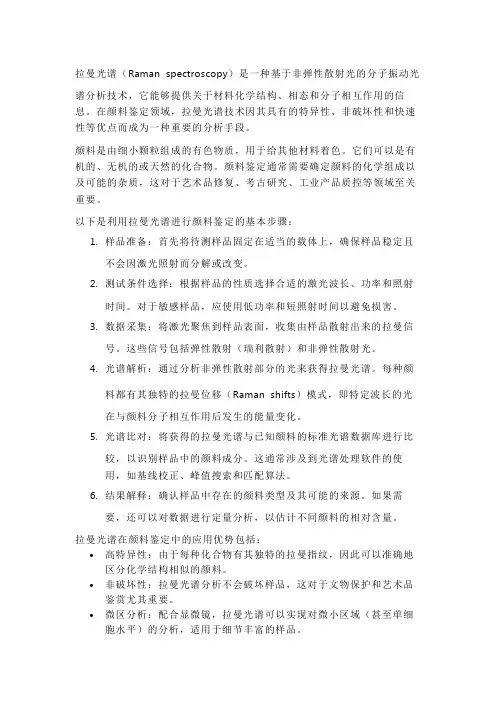 拉曼光谱（Raman spectroscopy）是一种基于非弹性散射光的分子振动光谱分析技术，它能够提供关于材料化学结构、相态和分子相互作用的信息。在颜料鉴定领域，拉曼光谱技术因其具有的特异性、非破坏性和快速性等优点而成为一种重要的分析手段。

颜料是由细小颗粒组成的有色物质，用于给其他材料着色。它们可以是有机的、无机的或天然的化合物。颜料鉴定通常需要确定颜料的化学组成以及可能的杂质，这对于艺术品修复、考古研究、工业产品质控等领域至关重要。

以下是利用拉曼光谱进行颜料鉴定的基本步骤：

1. 样品准备：首先将待测样品固定在适当的载体上，确保样品稳定且不会因激光照射而分解或改变。
2. 测试条件选择：根据样品的性质选择合适的激光波长、功率和照射时间。对于敏感样品，应使用低功率和短照射时间以避免损害。
3. 数据采集：将激光聚焦到样品表面，收集由样品散射出来的拉曼信号。这些信号包括弹性散射（瑞利散射）和非弹性散射光。
4. 光谱解析：通过分析非弹性散射部分的光来获得拉曼光谱。每种颜料都有其独特的拉曼位移（Raman shifts）模式，即特定波长的光在与颜料分子相互作用后发生的能量变化。
5. 光谱比对：将获得的拉曼光谱与已知颜料的标准光谱数据库进行比较，以识别样品中的颜料成分。这通常涉及到光谱处理软件的使用，如基线校正、峰值搜索和匹配算法。
6. 结果解释：确认样品中存在的颜料类型及其可能的来源。如果需要，还可以对数据进行定量分析，以估计不同颜料的相对含量。

拉曼光谱在颜料鉴定中的应用优势包括：

• 高特异性：由于每种化合物有其独特的拉曼指纹，因此可以准确地区分化学结构相似的颜料。
• 非破坏性：拉曼光谱分析不会破坏样品，这对于文物保护和艺术品鉴赏尤其重要。
• 微区分析：配合显微镜，拉曼光谱可以实现对微小区域（甚至单细胞水平）的分析，适用于细节丰富的样品。